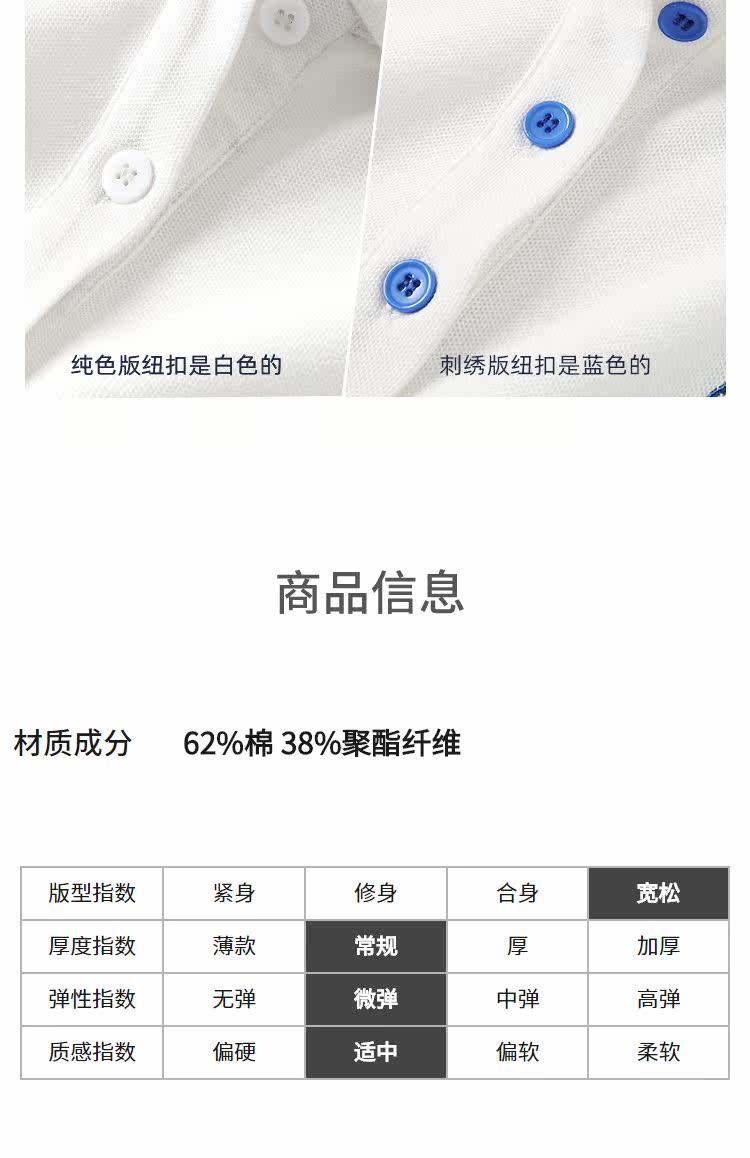 纯色版纽扣是白色的

刺绣版纽扣是蓝色的

商品信息

材质成分 62%棉 38%聚酯纤维

| 版型指数 | 紧身 | 修身 | 合身 | 宽松 |
|---|---|---|---|---|
| 厚度指数 | 薄款 | 常规 | 厚 | 加厚 |
| 弹性指数 | 无弹 | 微弹 | 中弹 | 高弹 |
| 质感指数 | 偏硬 | 适中 | 偏软 | 柔软 |